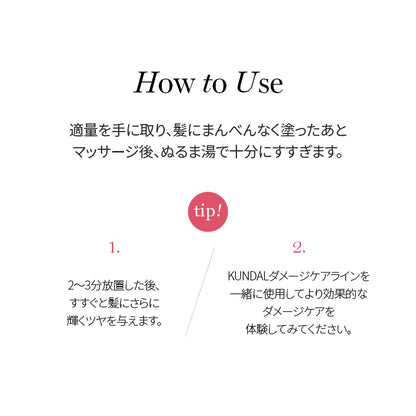 How to Use

適量を手に取り、髪にまんべんなく塗ったあと
マッサージ後、ぬるま湯で十分にすすぎます。

tip!

1.

2〜3分放置した後、
すすぐと髪にさらに
輝くツヤを与えます。

2.

KUNDALダメージケアラインを
一緒に使用してより効果的な
ダメージケアを
体験してみてください。